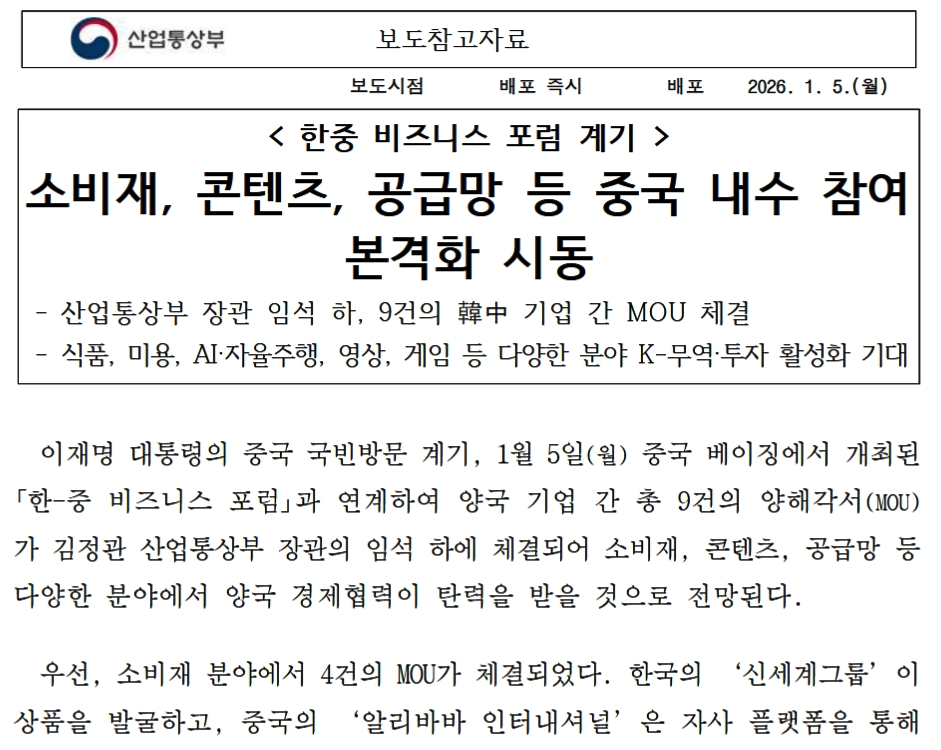 산업통상부

보도참고자료

보도시점 배포 즉시 배포 2026. 1. 5.(월)

< 한중 비즈니스 포럼 계기 >

소비재, 콘텐츠, 공급망 등 중국 내수 참여 본격화 시동

- 산업통상부 장관 임석 하, 9건의 韓中 기업 간 MOU 체결
- 식품, 미용, AI·자율주행, 영상, 게임 등 다양한 분야 K-무역·투자 활성화 기대

이재명 대통령의 중국 국빈방문 계기, 1월 5일(월) 중국 베이징에서 개최된 「한-중 비즈니스 포럼」과 연계하여 양국 기업 간 총 9건의 양해각서(MOU)가 김정관 산업통상부 장관의 임석 하에 체결되어 소비재, 콘텐츠, 공급망 등 다양한 분야에서 양국 경제협력이 탄력을 받을 것으로 전망된다.

우선, 소비재 분야에서 4건의 MOU가 체결되었다. 한국의 '신세계그룹'이 상품을 발굴하고, 중국의 '알리바바 인터내셔널'은 자사 플랫폼을 통해